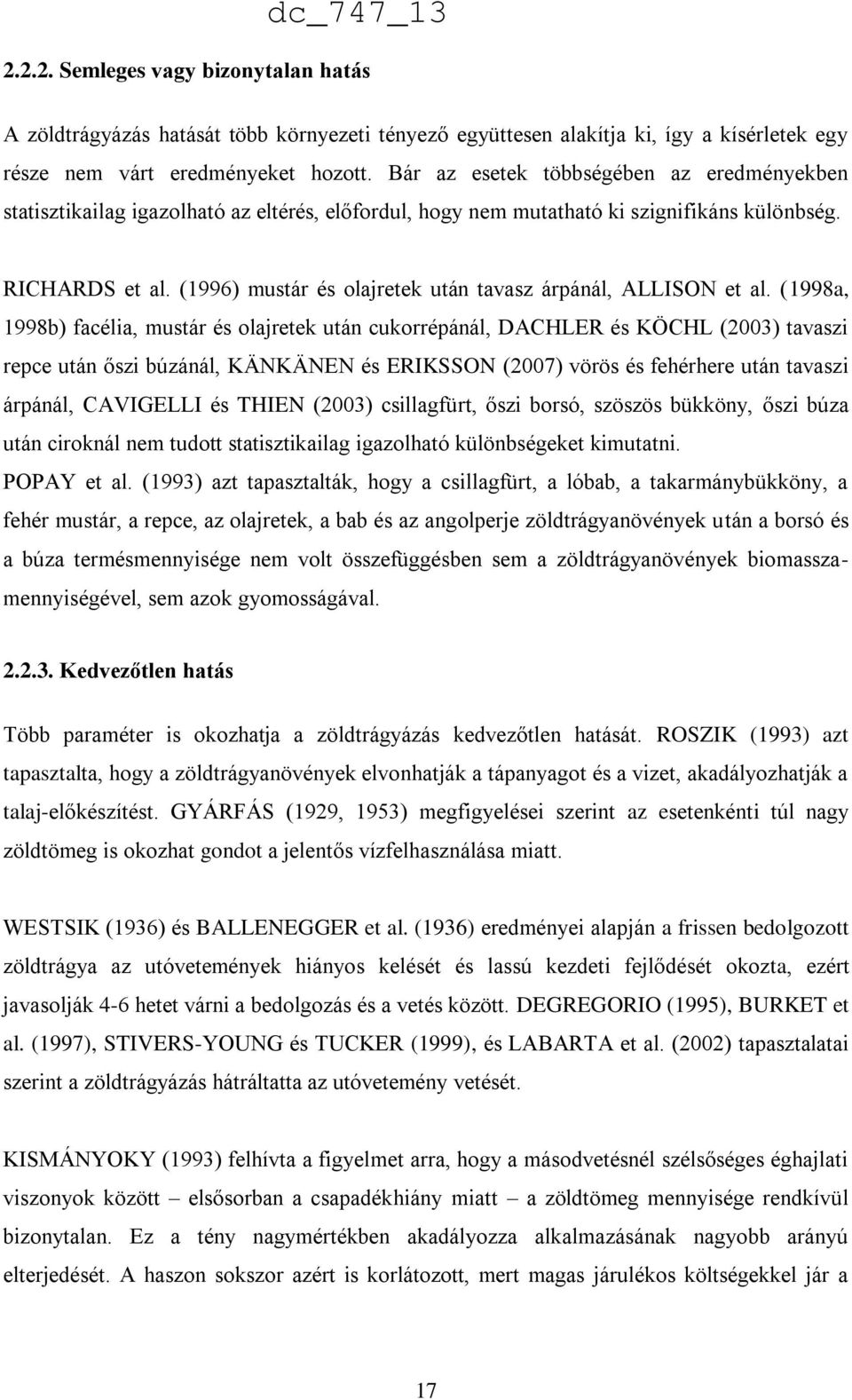 dc_747_13

2.2.2. Semleges vagy bizonytalan hatás

A zöldtrágyázás hatását több környezeti tényező együttesen alakítja ki, így a kísérletek egy része nem várt eredményeket hozott. Bár az esetek többségében az eredményekben statisztikailag igazolható az eltérés, előfordul, hogy nem mutatható ki szignifikáns különbség.

RICHARDS et al. (1996) mustár és olajretek után tavasz árpánál, ALLISON et al. (1998a, 1998b) facélia, mustár és olajretek után cukorrépánál, DACHLER és KÖCHL (2003) tavaszi repce után őszi búzánál, KÄNKÄNEN és ERIKSSON (2007) vörös és fehérhere után tavaszi árpánál, CAVIGELLI és THIEN (2003) csillagfürt, őszi borsó, szöszös bükköny, őszi búza után ciroknál nem tudott statisztikailag igazolható különbségeket kimutatni.
POPAY et al. (1993) azt tapasztalták, hogy a csillagfürt, a lóbab, a takarmánybükköny, a fehér mustár, a repce, az olajretek, a bab és az angolperje zöldtrágyanövények után a borsó és a búza termésmennyisége nem volt összefüggésben sem a zöldtrágyanövények biomasszamennyiségével, sem azok gyomosságával.

2.2.3. Kedvezőtlen hatás

Több paraméter is okozhatja a zöldtrágyázás kedvezőtlen hatását. ROSZIK (1993) azt tapasztalta, hogy a zöldtrágyanövények elvonhatják a tápanyagot és a vizet, akadályozhatják a talaj-előkészítést. GYÁRFÁS (1929, 1953) megfigyelései szerint az esetenkénti túl nagy zöldtömeg is okozhat gondot a jelentős vízfelhasználása miatt.

WESTSIK (1936) és BALLENEGGER et al. (1936) eredményei alapján a frissen bedolgozott zöldtrágya az utóvetemények hiányos kelését és lassú kezdeti fejlődését okozta, ezért javasolják 4-6 hetet várni a bedolgozás és a vetés között. DEGREGORIO (1995), BURKET et al. (1997), STIVERS-YOUNG és TUCKER (1999), és LABARTA et al. (2002) tapasztalatai szerint a zöldtrágyázás hátráltatta az utóvetemény vetését.

KISMÁNYOKY (1993) felhívta a figyelmet arra, hogy a másodvetésnél szélsőséges éghajlati viszonyok között – elsősorban a csapadékhiány miatt – a zöldtömeg mennyisége rendkívül bizonytalan. Ez a tény nagymértékben akadályozza alkalmazásának nagyobb arányú elterjedését. A haszon sokszor azért is korlátozott, mert magas járulékos költségekkel jár a

17